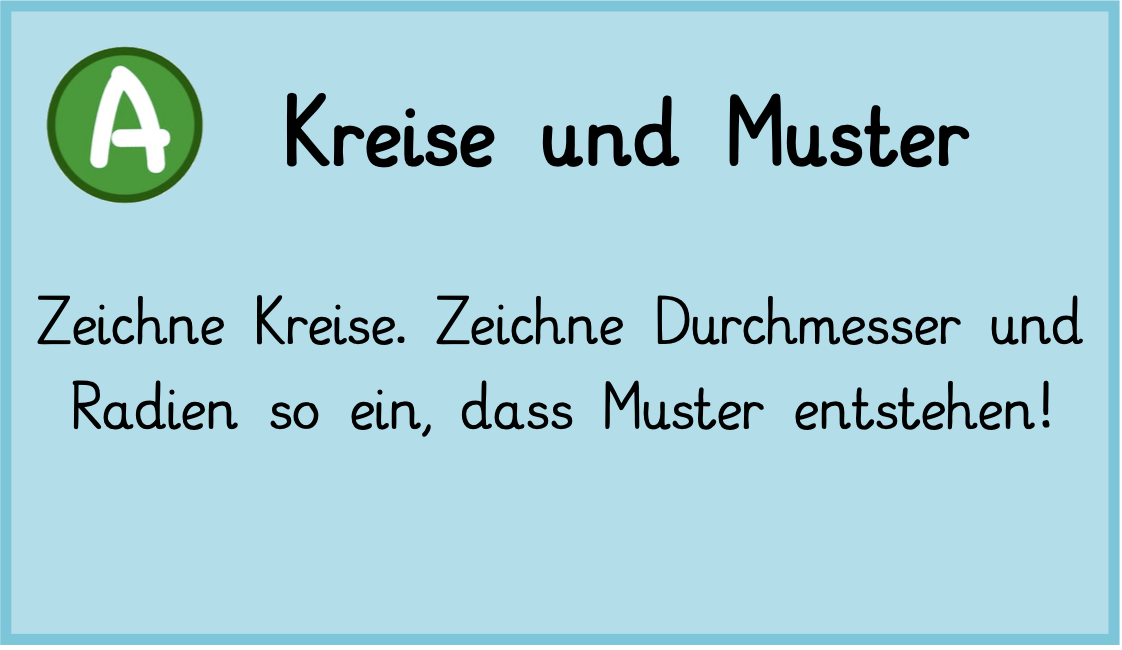 A

Kreise und Muster

Zeichne Kreise. Zeichne Durchmesser und Radien so ein, dass Muster entstehen!